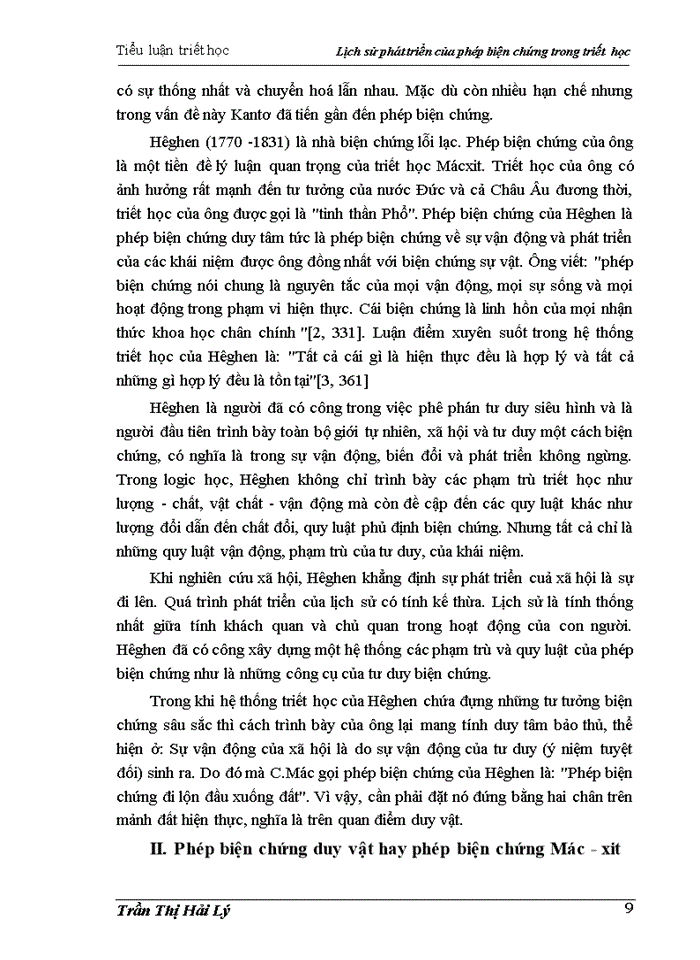 Tiểu luận triết học

Lịch sử phát triển của phép biện chứng trong triết học

có sự thống nhất và chuyển hoá lẫn nhau. Mặc dù còn nhiều hạn chế nhưng trong vấn đề này Kantơ đã tiến gần đến phép biện chứng.

Hêghen (1770 -1831) là nhà biện chứng lỗi lạc. Phép biện chứng của ông là một tiền đề lý luận quan trọng của triết học Mácxit. Triết học của ông có ảnh hưởng rất mạnh đến tư tưởng của nước Đức và cả Châu Âu đương thời, triết học của ông được gọi là "tinh thần Phổ". Phép biện chứng của Hêghen là phép biện chứng duy tâm tức là phép biện chứng về sự vận động và phát triển của các khái niệm được ông đồng nhất với biện chứng sự vật. Ông viết: "phép biện chứng nói chung là nguyên tắc của mọi vận động, mọi sự sống và mọi hoạt động trong phạm vi hiện thực. Cái biện chứng là linh hồn của mọi nhận thức khoa học chân chính "[2, 331]. Luận điểm xuyên suốt trong hệ thống triết học của Hêghen là: "Tất cả cái gì là hiện thực đều là hợp lý và tất cả những gì hợp lý đều là tồn tại"[3, 361]

Hêghen là người đã có công trong việc phê phán tư duy siêu hình và là người đầu tiên trình bày toàn bộ giới tự nhiên, xã hội và tư duy một cách biện chứng, có nghĩa là trong sự vận động, biến đổi và phát triển không ngừng. Trong logic học, Hêghen không chỉ trình bày các phạm trù triết học như lượng - chất, vật chất - vận động mà còn đề cập đến các quy luật khác như lượng đổi dẫn đến chất đổi, quy luật phủ định biện chứng. Nhưng tất cả chỉ là những quy luật vận động, phạm trù của tư duy, của khái niệm.

Khi nghiên cứu xã hội, Hêghen khẳng định sự phát triển cuả xã hội là sự đi lên. Quá trình phát triển của lịch sử có tính kế thừa. Lịch sử là tính thống nhất giữa tính khách quan và chủ quan trong hoạt động của con người. Hêghen đã có công xây dựng một hệ thống các phạm trù và quy luật của phép biện chứng như là những công cụ của tư duy biện chứng.

Trong khi hệ thống triết học của Hêghen chứa đựng những tư tưởng biện chứng sâu sắc thì cách trình bày của ông lại mang tính duy tâm bảo thủ, thể hiện ở: Sự vận động của xã hội là do sự vận động của tư duy (ý niệm tuyệt đối) sinh ra. Do đó mà C.Mác gọi phép biện chứng của Hêghen là: "Phép biện chứng đi lộn đầu xuống đất". Vì vậy, cần phải đặt nó đứng bằng hai chân trên mảnh đất hiện thực, nghĩa là trên quan điểm duy vật.

II. Phép biện chứng duy vật hay phép biện chứng Mác - xit

Trần Thị Hải Lý

9